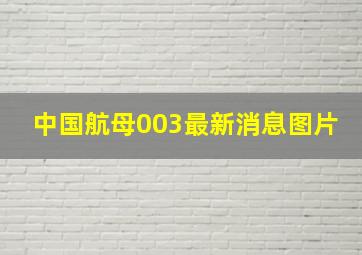 中国航母003最新消息图片